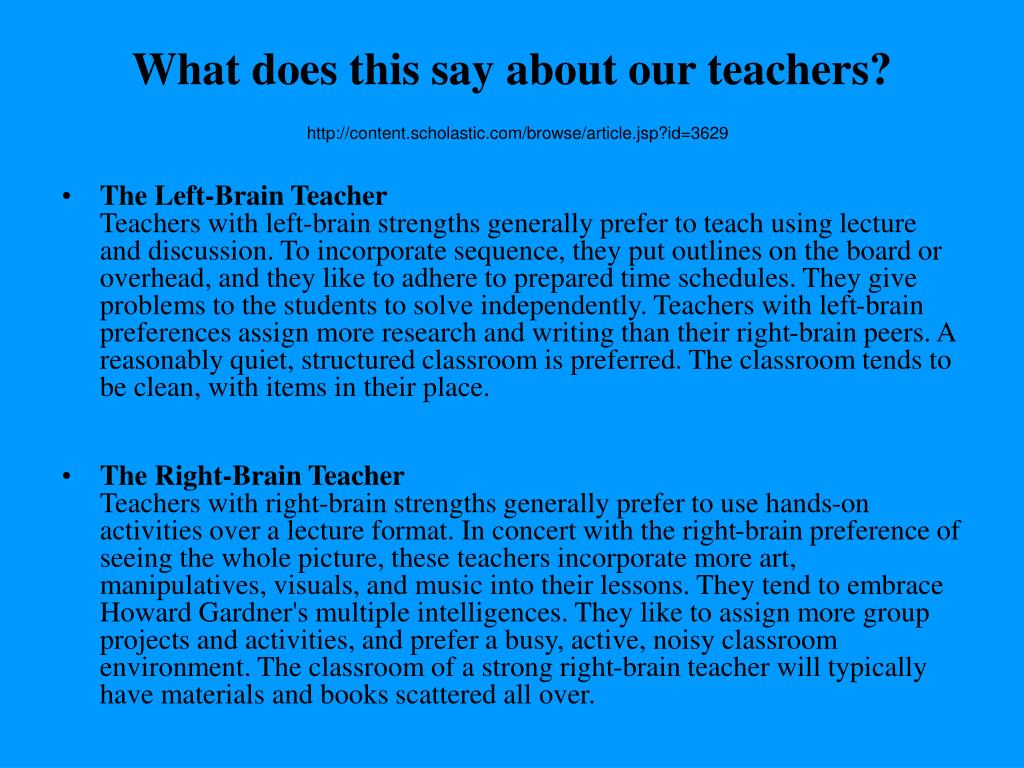 What does this say about our teachers?

http://content.scholastic.com/browse/article.jsp?id=3629

• The Left-Brain Teacher
Teachers with left-brain strengths generally prefer to teach using lecture and discussion. To incorporate sequence, they put outlines on the board or overhead, and they like to adhere to prepared time schedules. They give problems to the students to solve independently. Teachers with left-brain preferences assign more research and writing than their right-brain peers. A reasonably quiet, structured classroom is preferred. The classroom tends to be clean, with items in their place.

• The Right-Brain Teacher
Teachers with right-brain strengths generally prefer to use hands-on activities over a lecture format. In concert with the right-brain preference of seeing the whole picture, these teachers incorporate more art, manipulatives, visuals, and music into their lessons. They tend to embrace Howard Gardner's multiple intelligences. They like to assign more group projects and activities, and prefer a busy, active, noisy classroom environment. The classroom of a strong right-brain teacher will typically have materials and books scattered all over.